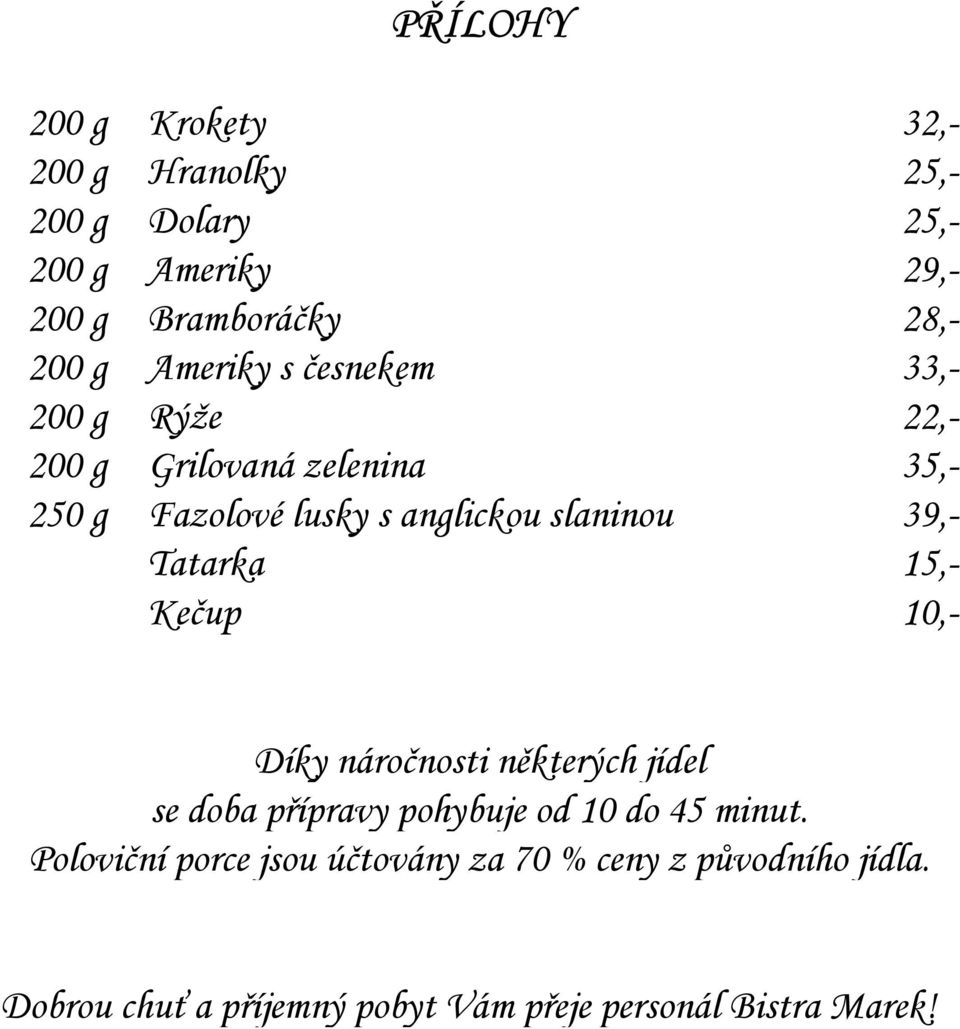 PŘÍLOHY

| | | |
|---|---|---|
| 200 g | Krokety | 32,- |
| 200 g | Hranolky | 25,- |
| 200 g | Dolary | 25,- |
| 200 g | Ameriky | 29,- |
| 200 g | Bramboráčky | 28,- |
| 200 g | Ameriky s česnekem | 33,- |
| 200 g | Rýže | 22,- |
| 200 g | Grilovaná zelenina | 35,- |
| 250 g | Fazolové lusky s anglickou slaninou | 39,- |
| | Tatarka | 15,- |
| | Kečup | 10,- |

Díky náročnosti některých jídel se doba přípravy pohybuje od 10 do 45 minut. Poloviční porce jsou účtovány za 70 % ceny z původního jídla.

Dobrou chuť a příjemný pobyt Vám přeje personál Bistra Marek!